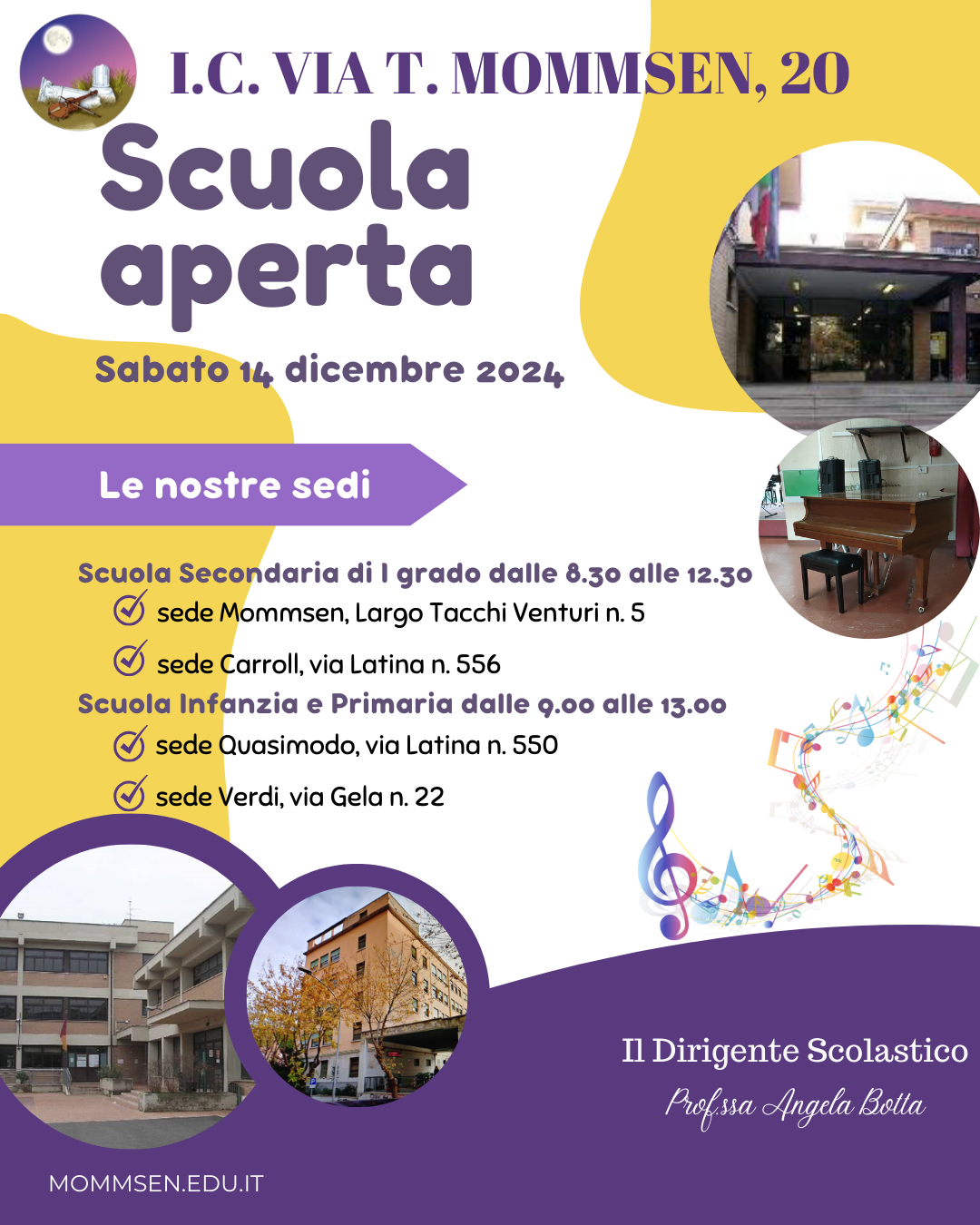 I.C. VIA T. MOMMSEN, 20

Scuola aperta

Sabato 14 dicembre 2024

Le nostre sedi

Scuola Secondaria di I grado dalle 8.30 alle 12.30

sede Mommsen, Largo Tacchi Venturi n. 5

sede Carroll, via Latina n. 556

Scuola Infanzia e Primaria dalle 9.00 alle 13.00

sede Quasimodo, via Latina n. 550

sede Verdi, via Gela n. 22

Il Dirigente Scolastico

Prof.ssa Angela Botta

MOMMSEN.EDU.IT